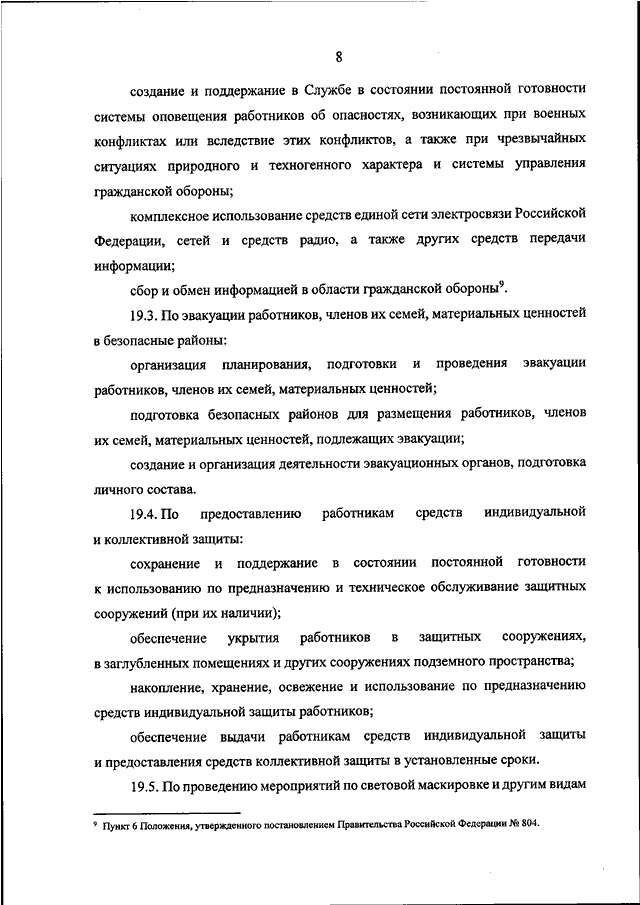 8

создание и поддержание в Службе в состоянии постоянной готовности системы оповещения работников об опасностях, возникающих при военных конфликтах или вследствие этих конфликтов, а также при чрезвычайных ситуациях природного и техногенного характера и системы управления гражданской обороны;

комплексное использование средств единой сети электросвязи Российской Федерации, сетей и средств радио, а также других средств передачи информации;

сбор и обмен информацией в области гражданской обороны$^9$.

19.3. По эвакуации работников, членов их семей, материальных ценностей в безопасные районы:

организация планирования, подготовки и проведения эвакуации работников, членов их семей, материальных ценностей;

подготовка безопасных районов для размещения работников, членов их семей, материальных ценностей, подлежащих эвакуации;

создание и организация деятельности эвакуационных органов, подготовка личного состава.

19.4. По предоставлению работникам средств индивидуальной и коллективной защиты:

сохранение и поддержание в состоянии постоянной готовности к использованию по предназначению и техническое обслуживание защитных сооружений (при их наличии);

обеспечение укрытия работников в защитных сооружениях, в заглубленных помещениях и других сооружениях подземного пространства;

накопление, хранение, освежение и использование по предназначению средств индивидуальной защиты работников;

обеспечение выдачи работникам средств индивидуальной защиты и предоставления средств коллективной защиты в установленные сроки.

19.5. По проведению мероприятий по световой маскировке и другим видам

$^9$ Пункт 6 Положения, утвержденного постановлением Правительства Российской Федерации № 804.